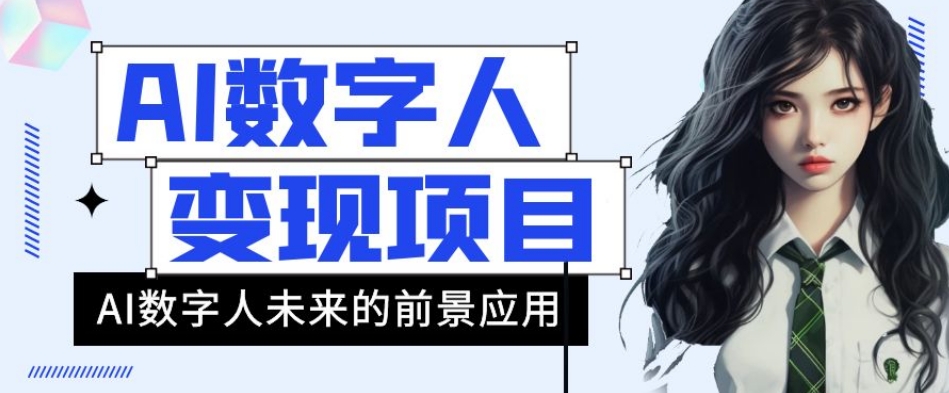 AI数字人
变现项目
AI数字人未来的前景应用